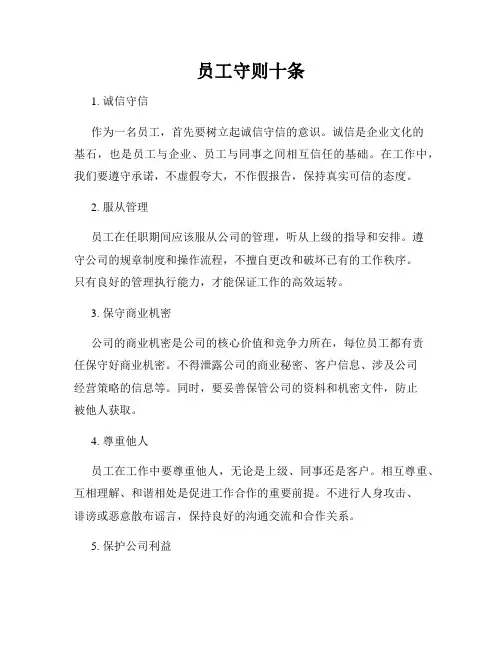 员工守则十条

1. 诚信守信

作为一名员工，首先要树立起诚信守信的意识。诚信是企业文化的基石，也是员工与企业、员工与同事之间相互信任的基础。在工作中，我们要遵守承诺，不虚假夸大，不作假报告，保持真实可信的态度。

2. 服从管理

员工在任职期间应该服从公司的管理，听从上级的指导和安排。遵守公司的规章制度和操作流程，不擅自更改和破坏已有的工作秩序。只有良好的管理执行能力，才能保证工作的高效运转。

3. 保守商业机密

公司的商业机密是公司的核心价值和竞争力所在，每位员工都有责任保守好商业机密。不得泄露公司的商业秘密、客户信息、涉及公司经营策略的信息等。同时，要妥善保管公司的资料和机密文件，防止被他人获取。

4. 尊重他人

员工在工作中要尊重他人，无论是上级、同事还是客户。相互尊重、互相理解、和谐相处是促进工作合作的重要前提。不进行人身攻击、诽谤或恶意散布谣言，保持良好的沟通交流和合作关系。

5. 保护公司利益